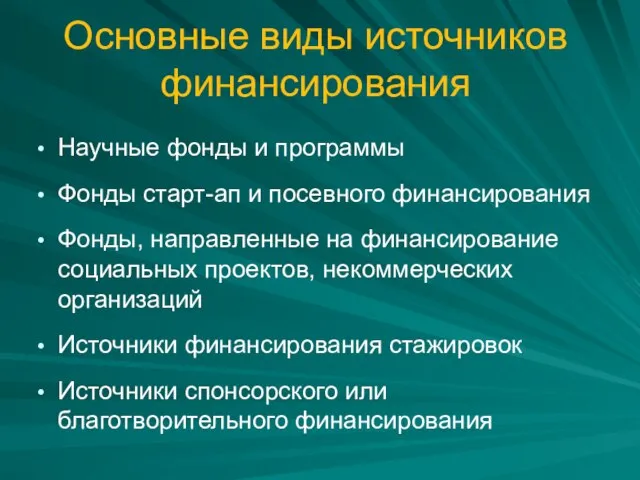 Основные виды источников финансирования

• Научные фонды и программы
• Фонды старт-ап и посевного финансирования
• Фонды, направленные на финансирование социальных проектов, некоммерческих организаций
• Источники финансирования стажировок
• Источники спонсорского или благотворительного финансирования